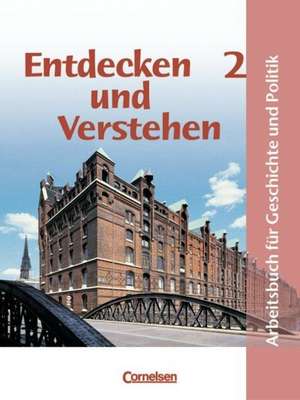 Entdecken und Verstehen 2

Arbeitsbuch für Geschichte und Politik

Cornelsen